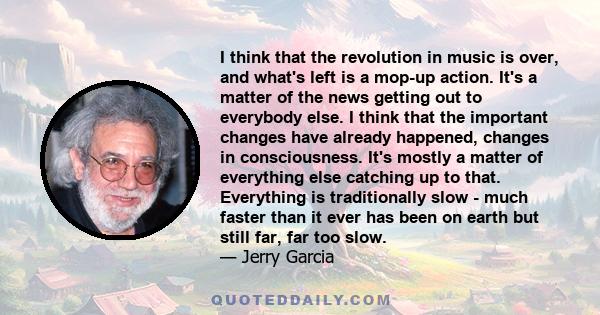 I think that the revolution in music is over, and what's left is a mop-up action. It's a matter of the news getting out to everybody else. I think that the important changes have already happened, changes in consciousness. It's mostly a matter of everything else catching up to that. Everything is traditionally slow - much faster than it ever has been on earth but still far, far too slow.
— Jerry Garcia

QUOTEDDAILY.COM